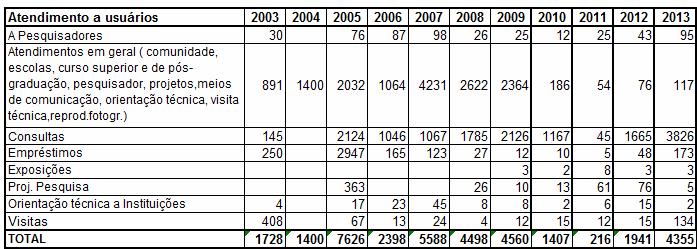 | Atendimento a usuários | 2003 | 2004 | 2005 | 2006 | 2007 | 2008 | 2009 | 2010 | 2011 | 2012 | 2013 |
|---|---|---|---|---|---|---|---|---|---|---|---|
| A Pesquisadores | 30 | | 76 | 87 | 98 | 26 | 25 | 12 | 25 | 43 | 95 |
| Atendimentos em geral ( comunidade, escolas, curso superior e de pós-graduação, pesquisador, projetos,meios de comunicação, orientação técnica, visita técnica,reprod.fotogr.) | 891 | 1400 | 2032 | 1064 | 4231 | 2622 | 2364 | 186 | 54 | 76 | 117 |
| Consultas | 145 | | 2124 | 1046 | 1067 | 1785 | 2126 | 1167 | 45 | 1665 | 3826 |
| Empréstimos | 250 | | 2947 | 165 | 123 | 27 | 12 | 10 | 5 | 48 | 173 |
| Exposições | | | | | | | 3 | 2 | 8 | 3 | 3 |
| Proj. Pesquisa | | | 363 | | | 26 | 10 | 13 | 61 | 76 | 5 |
| Orientação técnica a Instituições | 4 | | 17 | 23 | 45 | 8 | 8 | 2 | 6 | 15 | 2 |
| Visitas | 408 | | 67 | 13 | 24 | 4 | 12 | 15 | 12 | 15 | 134 |
| TOTAL | 1728 | 1400 | 7626 | 2398 | 5588 | 4498 | 4560 | 1407 | 216 | 1941 | 4355 |